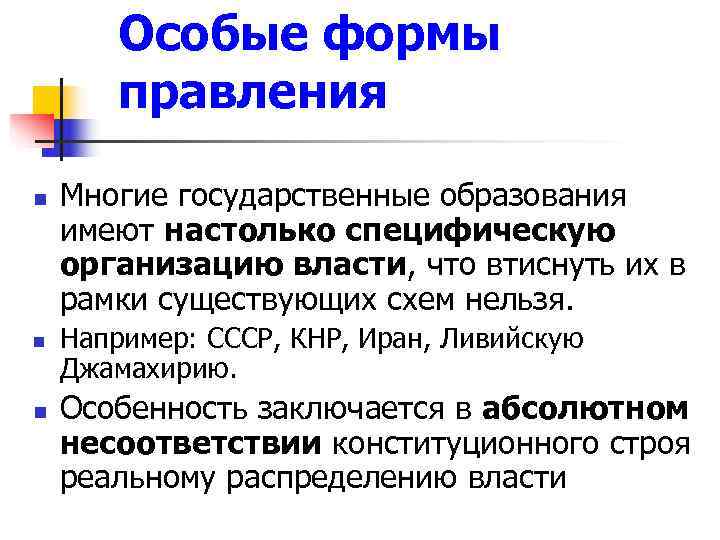 Особые формы правления

Многие государственные образования имеют настолько специфическую организацию власти, что втиснуть их в рамки существующих схем нельзя.

Например: СССР, КНР, Иран, Ливийскую Джамахирию.

Особенность заключается в абсолютном несоответствии конституционного строя реальному распределению власти